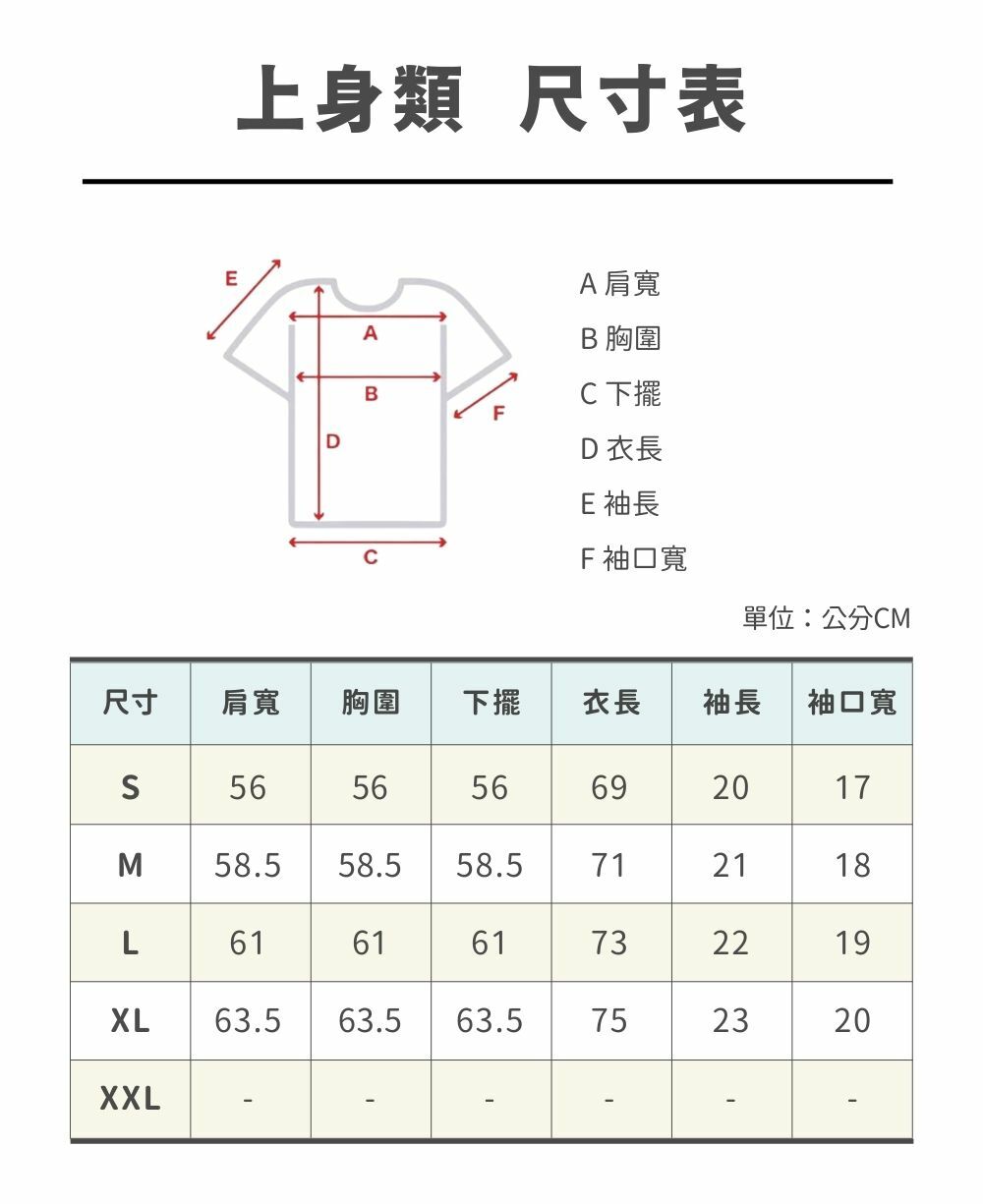 上身類 尺寸表

E
A
B
F
D
C

A 肩寬
B 胸圍
C 下擺
D 衣長
E 袖長
F 袖口寬

單位：公分CM

| 尺寸 | 肩寬 | 胸圍 | 下擺 | 衣長 | 袖長 | 袖口寬 |
|---|---|---|---|---|---|---|
| S | 56 | 56 | 56 | 69 | 20 | 17 |
| M | 58.5 | 58.5 | 58.5 | 71 | 21 | 18 |
| L | 61 | 61 | 61 | 73 | 22 | 19 |
| XL | 63.5 | 63.5 | 63.5 | 75 | 23 | 20 |
| XXL | - | - | - | - | - | - |